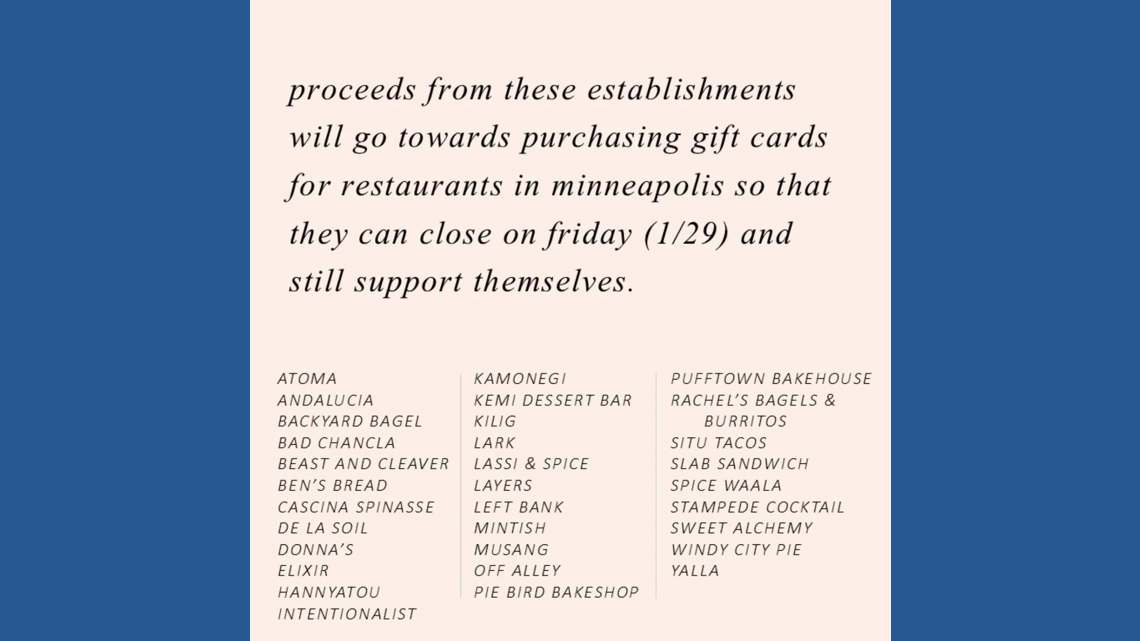 proceeds from these establishments will go towards purchasing gift cards for restaurants in minneapolis so that they can close on friday (1/29) and still support themselves.

ATOMA
ANDALUCIA
BACKYARD BAGEL
BAD CHANCLA
BEAST AND CLEAVER
BEN'S BREAD
CASCINA SPINASSE
DE LA SOIL
DONNA'S
ELIXIR
HANNYATOU
INTENTIONALIST

KAMONEGI
KEMI DESSERT BAR
KILIG
LARK
LASSI & SPICE
LAYERS
LEFT BANK
MINTISH
MUSANG
OFF ALLEY
PIE BIRD BAKESHOP

PUFFTOWN BAKEHOUSE
RACHEL'S BAGELS & BURRITOS
SITU TACOS
SLAB SANDWICH
SPICE WAALA
STAMPEDE COCKTAIL
SWEET ALCHEMY
WINDY CITY PIE
YALLA